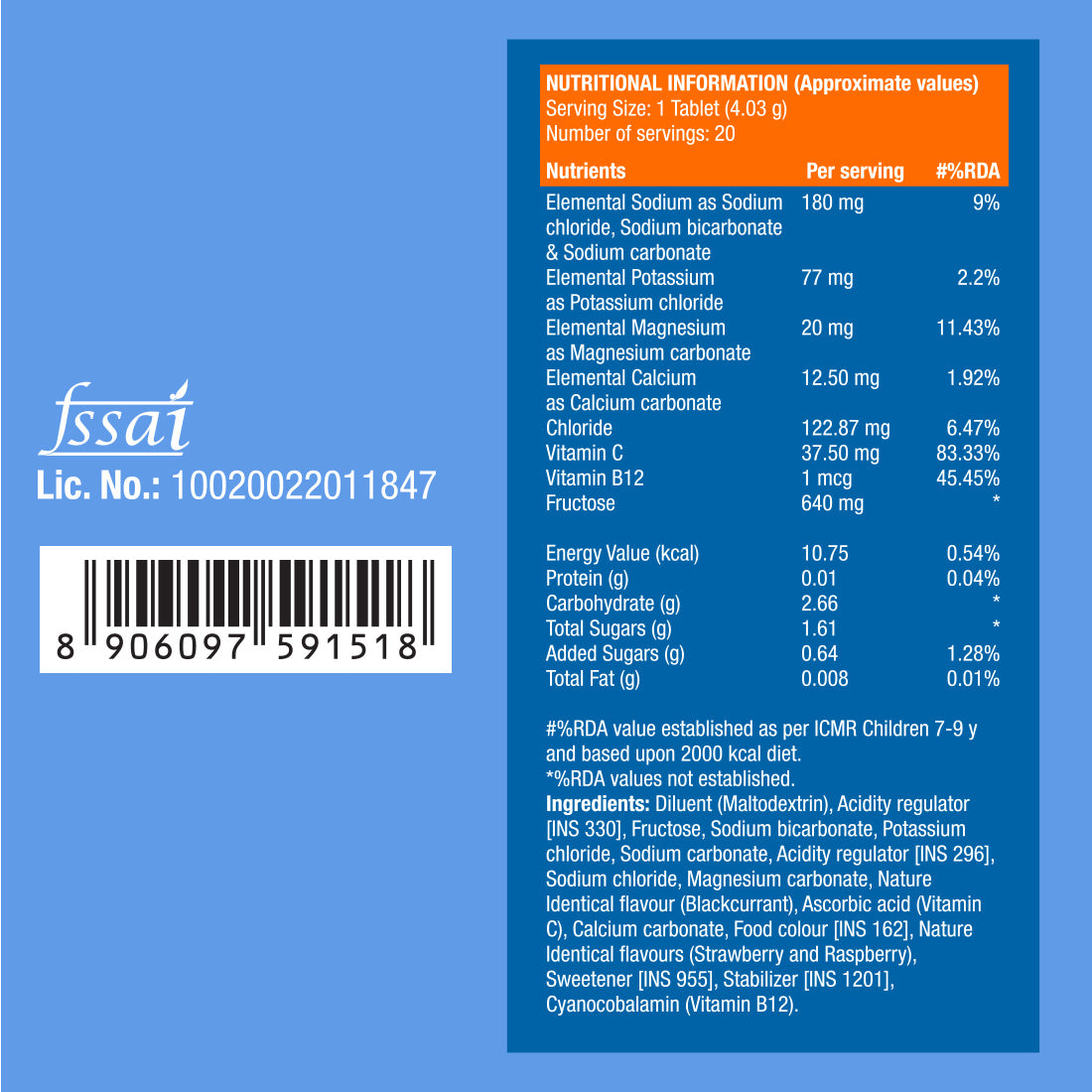 fssai
Lic. No.: 10020022011847

8 906097 591518

NUTRITIONAL INFORMATION (Approximate values)
Serving Size: 1 Tablet (4.03 g)
Number of servings: 20

| Nutrients | Per serving | #%RDA |
|---|---|---|
| Elemental Sodium as Sodium chloride, Sodium bicarbonate & Sodium carbonate | 180 mg | 9% |
| Elemental Potassium as Potassium chloride | 77 mg | 2.2% |
| Elemental Magnesium as Magnesium carbonate | 20 mg | 11.43% |
| Elemental Calcium as Calcium carbonate | 12.50 mg | 1.92% |
| Chloride | 122.87 mg | 6.47% |
| Vitamin C | 37.50 mg | 83.33% |
| Vitamin B12 | 1 mcg | 45.45% |
| Fructose | 640 mg | * |
| Energy Value (kcal) | 10.75 | 0.54% |
| Protein (g) | 0.01 | 0.04% |
| Carbohydrate (g) | 2.66 | * |
| Total Sugars (g) | 1.61 | * |
| Added Sugars (g) | 0.64 | 1.28% |
| Total Fat (g) | 0.008 | 0.01% |

#%RDA value established as per ICMR Children 7-9 y and based upon 2000 kcal diet.
*%RDA values not established.
Ingredients: Diluent (Maltodextrin), Acidity regulator [INS 330], Fructose, Sodium bicarbonate, Potassium chloride, Sodium carbonate, Acidity regulator [INS 296], Sodium chloride, Magnesium carbonate, Nature Identical flavour (Blackcurrant), Ascorbic acid (Vitamin C), Calcium carbonate, Food colour [INS 162], Nature Identical flavours (Strawberry and Raspberry), Sweetener [INS 955], Stabilizer [INS 1201], Cyanocobalamin (Vitamin B12).